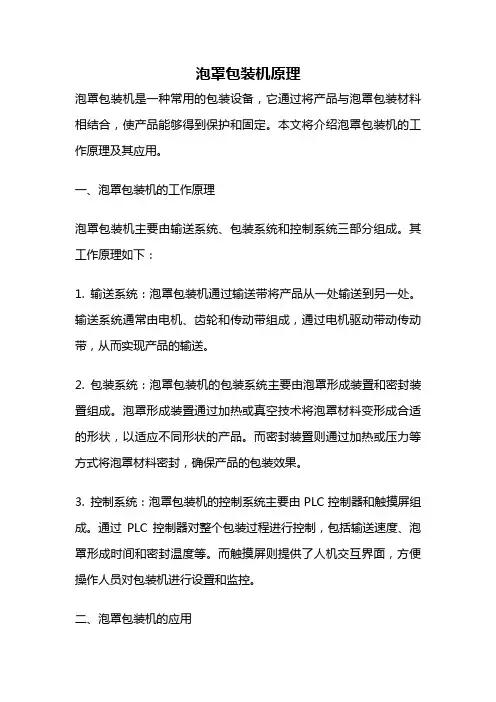 泡罩包装机原理

泡罩包装机是一种常用的包装设备，它通过将产品与泡罩包装材料相结合，使产品能够得到保护和固定。本文将介绍泡罩包装机的工作原理及其应用。

一、泡罩包装机的工作原理

泡罩包装机主要由输送系统、包装系统和控制系统三部分组成。其工作原理如下：

1. 输送系统：泡罩包装机通过输送带将产品从一处输送到另一处。输送系统通常由电机、齿轮和传动带组成，通过电机驱动带动传动带，从而实现产品的输送。

2. 包装系统：泡罩包装机的包装系统主要由泡罩形成装置和密封装置组成。泡罩形成装置通过加热或真空技术将泡罩材料变形成合适的形状，以适应不同形状的产品。而密封装置则通过加热或压力等方式将泡罩材料密封，确保产品的包装效果。

3. 控制系统：泡罩包装机的控制系统主要由 PLC 控制器和触摸屏组成。通过 PLC 控制器对整个包装过程进行控制，包括输送速度、泡罩形成时间和密封温度等。而触摸屏则提供了人机交互界面，方便操作人员对包装机进行设置和监控。

二、泡罩包装机的应用